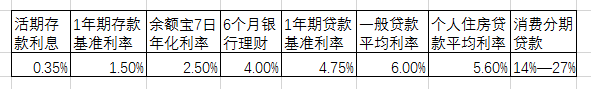 | 活期存款利息 | 1年期存款基准利率 | 余额宝7日年化利率 | 6个月银行理财 | 1年期贷款基准利率 | 一般贷款平均利率 | 个人住房贷款平均利率 | 消费分期贷款 |
|---|---|---|---|---|---|---|---|
| 0.35% | 1.50% | 2.50% | 4.00% | 4.75% | 6.00% | 5.60% | 14%—27% |